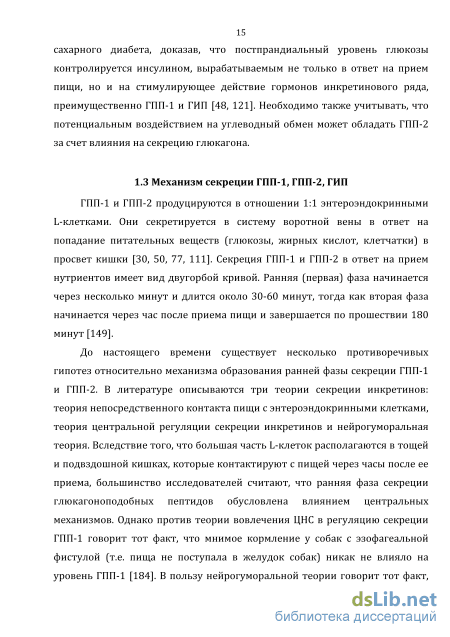 15

сахарного диабета, доказав, что постпрандиальный уровень глюкозы контролируется инсулином, вырабатываемым не только в ответ на прием пищи, но и на стимулирующее действие гормонов инкретинового ряда, преимущественно ГПП-1 и ГИП [48, 121]. Необходимо также учитывать, что потенциальным воздействием на углеводный обмен может обладать ГПП-2 за счет влияния на секрецию глюкагона.

1.3 Механизм секреции ГПП-1, ГПП-2, ГИП

ГПП-1 и ГПП-2 продуцируются в отношении 1:1 энтероэндокринными L-клетками. Они секретируется в систему воротной вены в ответ на попадание питательных веществ (глюкозы, жирных кислот, клетчатки) в просвет кишки [30, 50, 77, 111]. Секреция ГПП-1 и ГПП-2 в ответ на прием нутриентов имеет вид двугорбой кривой. Ранняя (первая) фаза начинается через несколько минут и длится около 30-60 минут, тогда как вторая фаза начинается через час после приема пищи и завершается по прошествии 180 минут [149].

До настоящего времени существует несколько противоречивых гипотез относительно механизма образования ранней фазы секреции ГПП-1 и ГПП-2. В литературе описываются три теории секреции инкретинов: теория непосредственного контакта пищи с энтероэндокринными клетками, теория центральной регуляции секреции инкретинов и нейрогуморальная теория. Вследствие того, что большая часть L-клеток располагаются в тощей и подвздошной кишках, которые контактируют с пищей через часы после ее приема, большинство исследователей считают, что ранняя фаза секреции глюкагоноподобных пептидов обусловлена влиянием центральных механизмов. Однако против теории вовлечения ЦНС в регуляцию секреции ГПП-1 говорит тот факт, что мнимое кормление у собак с эзофагеальной фистулой (т.е. пища не поступала в желудок собак) никак не влияло на уровень ГПП-1 [184]. В пользу нейрогуморальной теории говорит тот факт,

dsLib.net
библиотека диссертаций